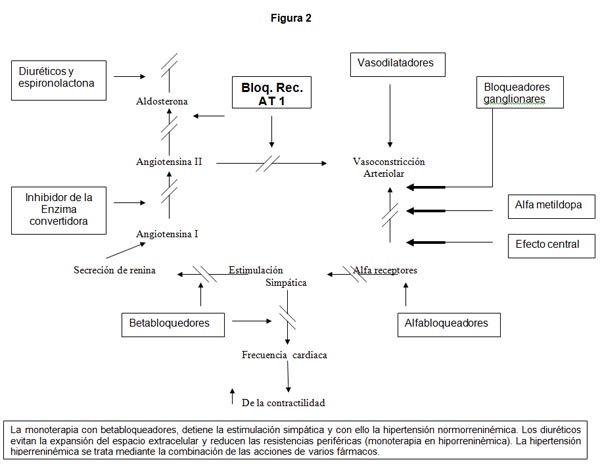 Figura 2

Diuréticos y espironolactona

Aldosterona

Bloq. Rec. AT 1

Vasodilatadores

Bloqueadores ganglionares

Angiotensina II

Vasoconstricción Arteriolar

Inhibidor de la Enzima convertidora

Angiotensina I

Alfa metildopa

Efecto central

Secreción de renina

Estimulación Simpática

Alfa receptores

Betabloquedores

Alfabloqueadores

Frecuencia cardiaca

De la contractilidad

La monoterapia con betabloqueadores, detiene la estimulación simpática y con ello la hipertensión normorreninémica. Los diuréticos evitan la expansión del espacio extracelular y reducen las resistencias periféricas (monoterapia en hiporreninémica). La hipertensión hiperreninémica se trata mediante la combinación de las acciones de varios fármacos.